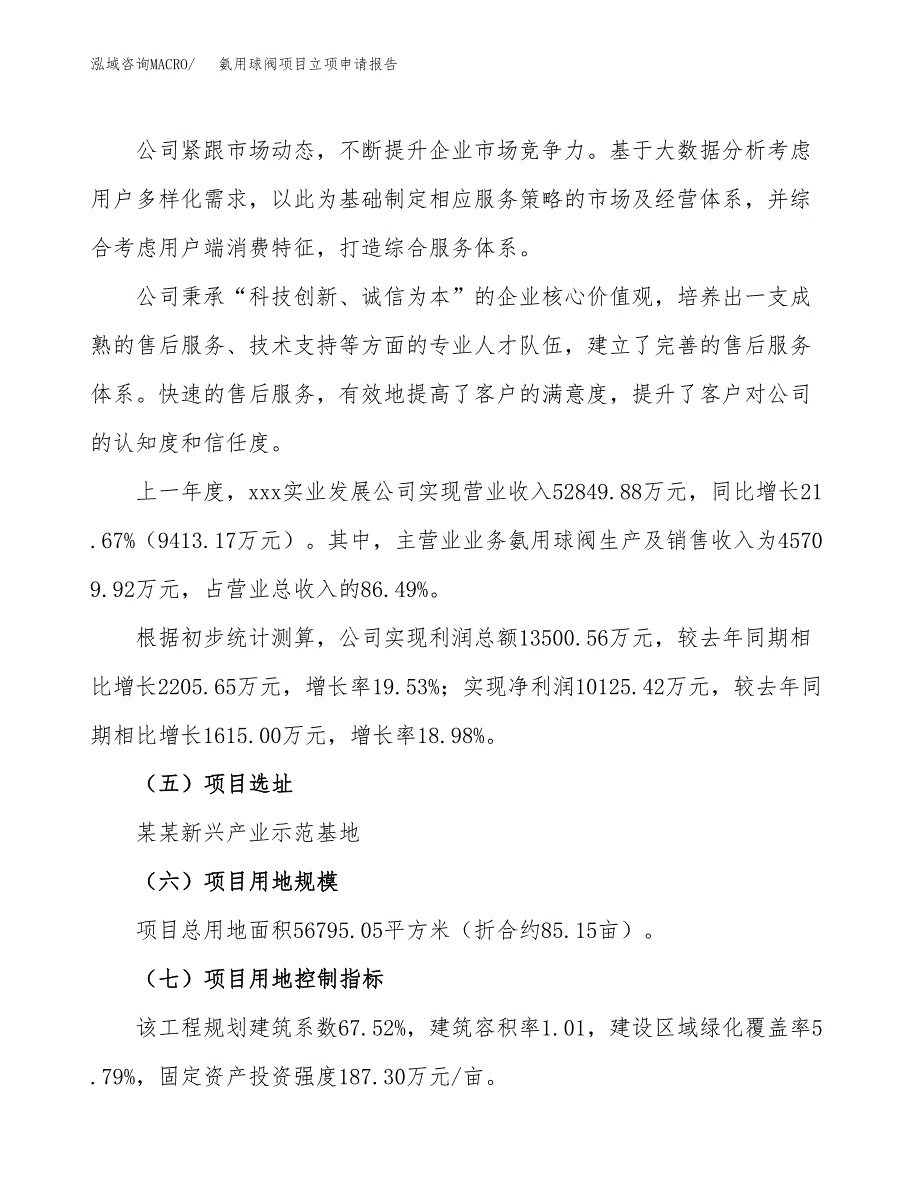 泓域咨询MACRO/　氨用球阀项目立项申请报告

公司紧跟市场动态，不断提升企业市场竞争力。基于大数据分析考虑用户多样化需求，以此为基础制定相应服务策略的市场及经营体系，并综合考虑用户端消费特征，打造综合服务体系。

公司秉承“科技创新、诚信为本”的企业核心价值观，培养出一支成熟的售后服务、技术支持等方面的专业人才队伍，建立了完善的售后服务体系。快速的售后服务，有效地提高了客户的满意度，提升了客户对公司的认知度和信任度。

上一年度，xxx实业发展公司实现营业收入52849.88万元，同比增长21.67%（9413.17万元）。其中，主营业业务氨用球阀生产及销售收入为45709.92万元，占营业总收入的86.49%。

根据初步统计测算，公司实现利润总额13500.56万元，较去年同期相比增长2205.65万元，增长率19.53%；实现净利润10125.42万元，较去年同期相比增长1615.00万元，增长率18.98%。

（五）项目选址

某某新兴产业示范基地

（六）项目用地规模

项目总用地面积56795.05平方米（折合约85.15亩）。

（七）项目用地控制指标

该工程规划建筑系数67.52%，建筑容积率1.01，建设区域绿化覆盖率5.79%，固定资产投资强度187.30万元/亩。